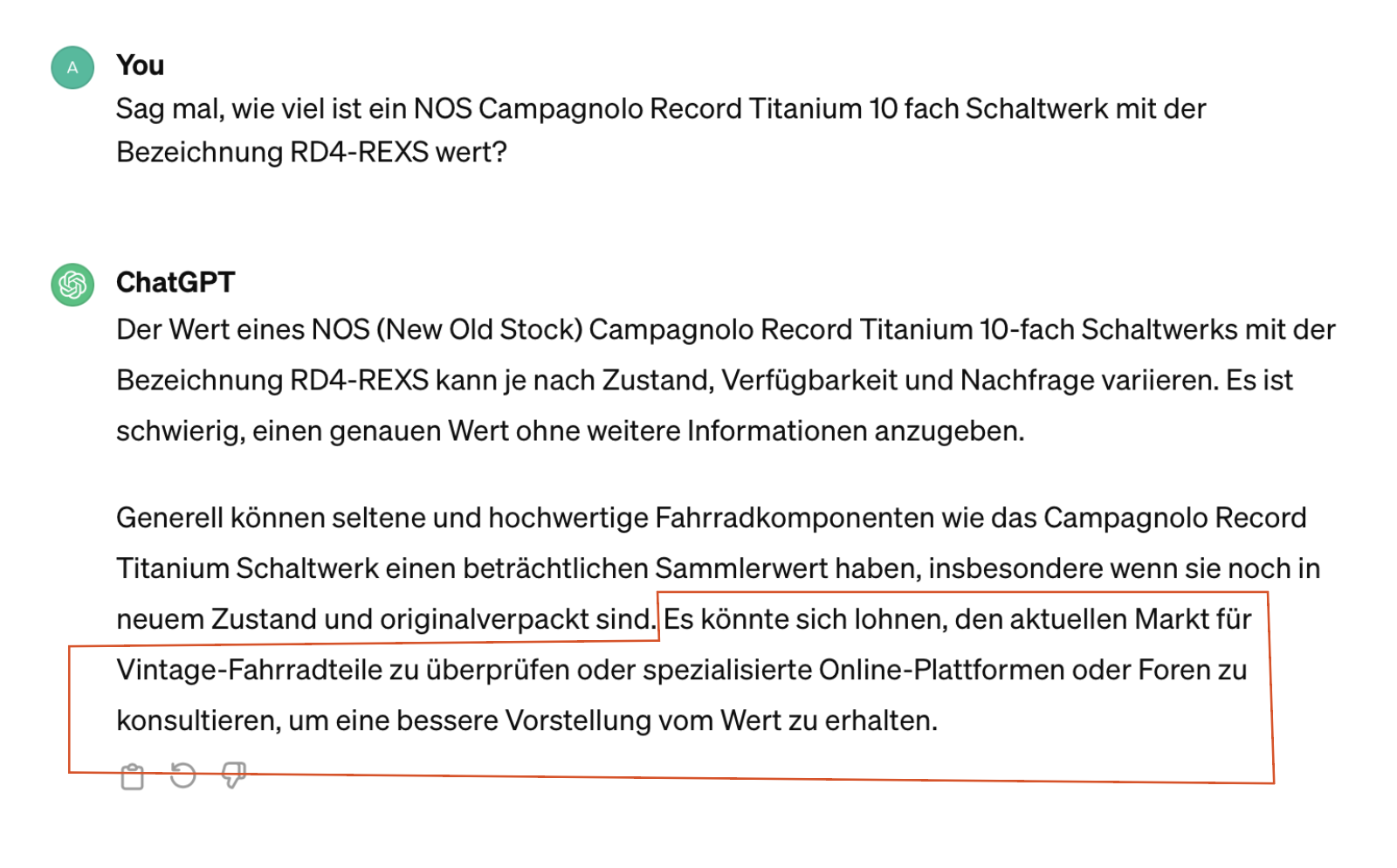 A

You
Sag mal, wie viel ist ein NOS Campagnolo Record Titanium 10 fach Schaltwerk mit der Bezeichnung RD4-REXS wert?

ChatGPT
Der Wert eines NOS (New Old Stock) Campagnolo Record Titanium 10-fach Schaltwerks mit der Bezeichnung RD4-REXS kann je nach Zustand, Verfügbarkeit und Nachfrage variieren. Es ist schwierig, einen genauen Wert ohne weitere Informationen anzugeben.

Generell können seltene und hochwertige Fahrradkomponenten wie das Campagnolo Record Titanium Schaltwerk einen beträchtlichen Sammlerwert haben, insbesondere wenn sie noch in neuem Zustand und originalverpackt sind. Es könnte sich lohnen, den aktuellen Markt für Vintage-Fahrradteile zu überprüfen oder spezialisierte Online-Plattformen oder Foren zu konsultieren, um eine bessere Vorstellung vom Wert zu erhalten.